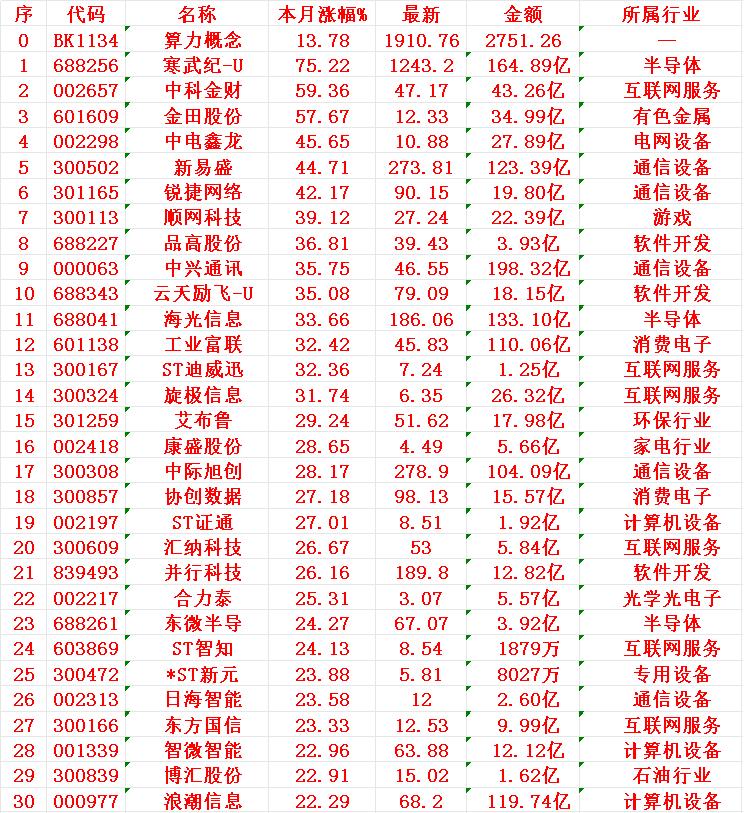 | 序 | 代码 | 名称 | 本月涨幅% | 最新 | 金额 | 所属行业 |
|---|---|---|---|---|---|---|
| 0 | BK1134 | 算力概念 | 13.78 | 1910.76 | 2751.26 | — |
| 1 | 688256 | 寒武纪-U | 75.22 | 1243.2 | 164.89亿 | 半导体 |
| 2 | 002657 | 中科金财 | 59.36 | 47.17 | 43.26亿 | 互联网服务 |
| 3 | 601609 | 金田股份 | 57.67 | 12.33 | 34.99亿 | 有色金属 |
| 4 | 002298 | 中电鑫龙 | 45.65 | 10.88 | 27.89亿 | 电网设备 |
| 5 | 300502 | 新易盛 | 44.71 | 273.81 | 123.39亿 | 通信设备 |
| 6 | 301165 | 锐捷网络 | 42.17 | 90.15 | 19.80亿 | 通信设备 |
| 7 | 300113 | 顺网科技 | 39.12 | 27.24 | 22.39亿 | 游戏 |
| 8 | 688227 | 品高股份 | 36.81 | 39.43 | 3.93亿 | 软件开发 |
| 9 | 000063 | 中兴通讯 | 35.75 | 46.55 | 198.32亿 | 通信设备 |
| 10 | 688343 | 云天励飞-U | 35.08 | 79.09 | 18.15亿 | 软件开发 |
| 11 | 688041 | 海光信息 | 33.66 | 186.06 | 133.10亿 | 半导体 |
| 12 | 601138 | 工业富联 | 32.42 | 45.83 | 110.06亿 | 消费电子 |
| 13 | 300167 | ST迪威迅 | 32.36 | 7.24 | 1.25亿 | 互联网服务 |
| 14 | 300324 | 旋极信息 | 31.74 | 6.35 | 26.32亿 | 互联网服务 |
| 15 | 301259 | 艾布鲁 | 29.24 | 51.62 | 17.98亿 | 环保行业 |
| 16 | 002418 | 康盛股份 | 28.65 | 4.49 | 5.66亿 | 家电行业 |
| 17 | 300308 | 中际旭创 | 28.17 | 278.9 | 104.09亿 | 通信设备 |
| 18 | 300857 | 协创数据 | 27.18 | 98.13 | 15.57亿 | 消费电子 |
| 19 | 002197 | ST证通 | 27.01 | 8.51 | 1.92亿 | 计算机设备 |
| 20 | 300609 | 汇纳科技 | 26.67 | 53 | 5.84亿 | 互联网服务 |
| 21 | 839493 | 并行科技 | 26.16 | 189.8 | 12.82亿 | 软件开发 |
| 22 | 002217 | 合力泰 | 25.31 | 3.07 | 5.57亿 | 光学光电子 |
| 23 | 688261 | 东微半导 | 24.27 | 67.07 | 3.92亿 | 半导体 |
| 24 | 603869 | ST智知 | 24.13 | 8.54 | 1879万 | 互联网服务 |
| 25 | 300472 | *ST新元 | 23.88 | 5.81 | 8027万 | 专用设备 |
| 26 | 002313 | 日海智能 | 23.58 | 12 | 2.60亿 | 通信设备 |
| 27 | 300166 | 东方国信 | 23.33 | 12.53 | 9.99亿 | 互联网服务 |
| 28 | 001339 | 智微智能 | 22.96 | 63.88 | 12.12亿 | 计算机设备 |
| 29 | 300839 | 博汇股份 | 22.91 | 15.02 | 1.62亿 | 石油行业 |
| 30 | 000977 | 浪潮信息 | 22.29 | 68.2 | 119.74亿 | 计算机设备 |